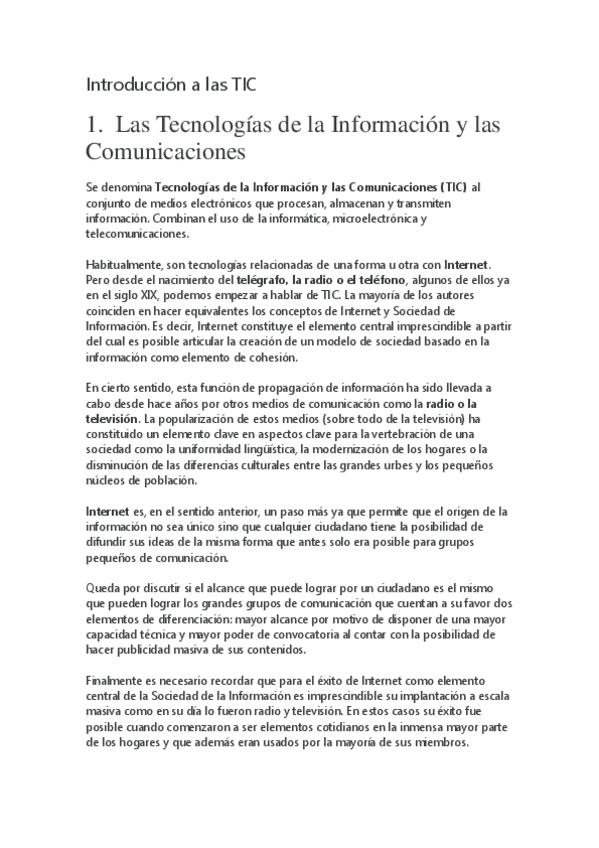 Introducción a las TIC

1. Las Tecnologías de la Información y las Comunicaciones

Se denomina Tecnologías de la Información y las Comunicaciones (TIC) al conjunto de medios electrónicos que procesan, almacenan y transmiten información. Combinan el uso de la informática, microelectrónica y telecomunicaciones.

Habitualmente, son tecnologías relacionadas de una forma u otra con Internet. Pero desde el nacimiento del telégrafo, la radio o el teléfono, algunos de ellos ya en el siglo XIX, podemos empezar a hablar de TIC. La mayoría de los autores coinciden en hacer equivalentes los conceptos de Internet y Sociedad de Información. Es decir, Internet constituye el elemento central imprescindible a partir del cual es posible articular la creación de un modelo de sociedad basado en la información como elemento de cohesión.

En cierto sentido, esta función de propagación de información ha sido llevada a cabo desde hace años por otros medios de comunicación como la radio o la televisión. La popularización de estos medios (sobre todo de la televisión) ha constituido un elemento clave en aspectos clave para la vertebración de una sociedad como la uniformidad lingüística, la modernización de los hogares o la disminución de las diferencias culturales entre las grandes urbes y los pequeños núcleos de población.

Internet es, en el sentido anterior, un paso más ya que permite que el origen de la información no sea único sino que cualquier ciudadano tiene la posibilidad de difundir sus ideas de la misma forma que antes solo era posible para grupos pequeños de comunicación.

Queda por discutir si el alcance que puede lograr por un ciudadano es el mismo que pueden lograr los grandes grupos de comunicación que cuentan a su favor dos elementos de diferenciación: mayor alcance por motivo de disponer de una mayor capacidad técnica y mayor poder de convocatoria al contar con la posibilidad de hacer publicidad masiva de sus contenidos.

Finalmente es necesario recordar que para el éxito de Internet como elemento central de la Sociedad de la Información es imprescindible su implantación a escala masiva como en su día lo fueron radio y televisión. En estos casos su éxito fue posible cuando comenzaron a ser elementos cotidianos en la inmensa mayor parte de los hogares y que además eran usados por la mayoría de sus miembros.